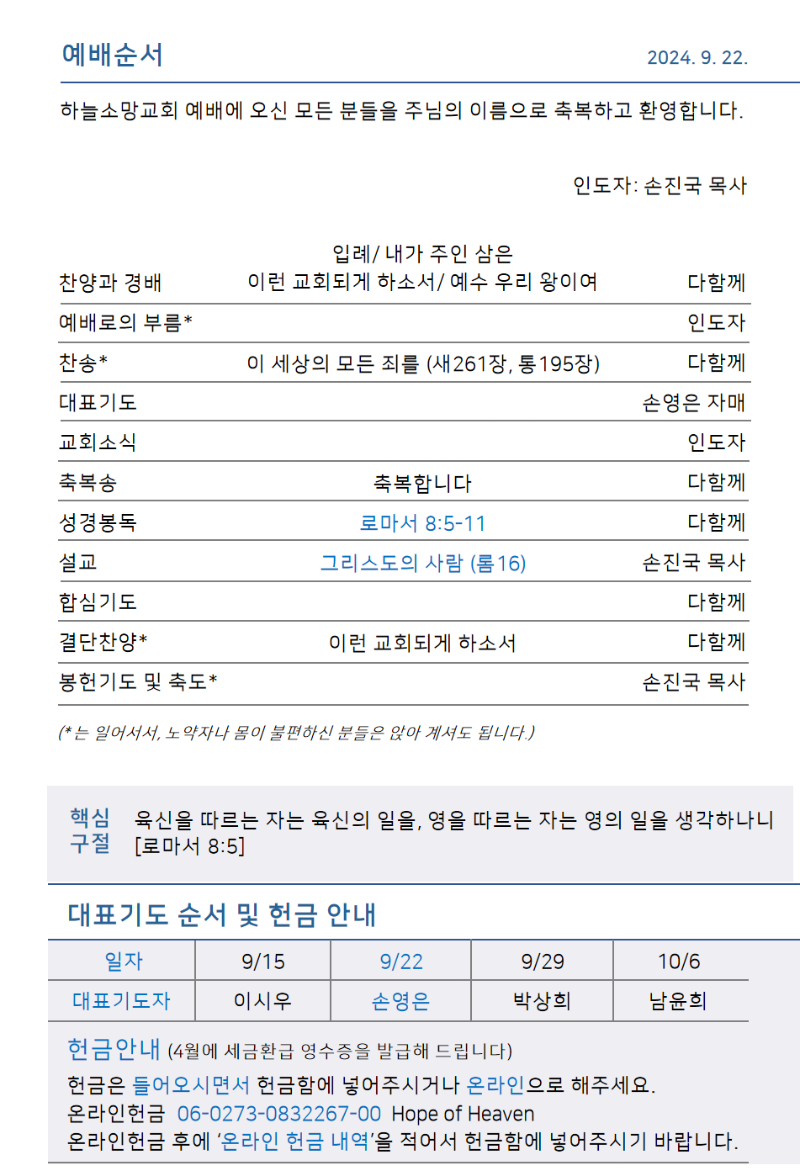 예배순서

2024. 9. 22.

하늘소망교회 예배에 오신 모든 분들을 주님의 이름으로 축복하고 환영합니다.

인도자: 손진국 목사

| | | |
|---|---|---|
| 찬양과 경배 | 입례/ 내가 주인 삼은 이런 교회되게 하소서/ 예수 우리 왕이여 | 다함께 |
| 예배로의 부름* | | 인도자 |
| 찬송* | 이 세상의 모든 죄를 (새261장, 통195장) | 다함께 |
| 대표기도 | | 손영은 자매 |
| 교회소식 | | 인도자 |
| 축복송 | 축복합니다 | 다함께 |
| 성경봉독 | 로마서 8:5-11 | 다함께 |
| 설교 | 그리스도의 사람 (롬16) | 손진국 목사 |
| 합심기도 | | 다함께 |
| 결단찬양* | 이런 교회되게 하소서 | 다함께 |
| 봉헌기도 및 축도* | | 손진국 목사 |

(*는 일어서서, 노약자나 몸이 불편하신 분들은 앉아 계셔도 됩니다.)

핵심 구절 육신을 따르는 자는 육신의 일을, 영을 따르는 자는 영의 일을 생각하나니 [로마서 8:5]

대표기도 순서 및 헌금 안내

| 일자 | 9/15 | 9/22 | 9/29 | 10/6 |
|---|---|---|---|---|
| 대표기도자 | 이시우 | 손영은 | 박상희 | 남윤희 |

헌금안내 (4월에 세금환급 영수증을 발급해 드립니다)
헌금은 들어오시면서 헌금함에 넣어주시거나 온라인으로 해주세요.
온라인헌금 06-0273-0832267-00 Hope of Heaven
온라인헌금 후에 '온라인 헌금 내역'을 적어서 헌금함에 넣어주시기 바랍니다.